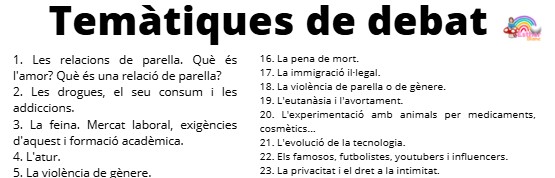 Temàtiques de debat

1. Les relacions de parella. Què és l'amor? Què és una relació de parella?
2. Les drogues, el seu consum i les addiccions.
3. La feina. Mercat laboral, exigències d'aquest i formació acadèmica.
4. L'atur.
5. La violència de gènere.

16. La pena de mort.
17. La immigració il·legal.
18. La violència de parella o de gènere.
19. L'eutanàsia i l'avortament.
20. L'experimentació amb animals per medicaments, cosmètics...
21. L'evolució de la tecnologia.
22. Els famosos, futbolistes, youtubers i influencers.
23. La privacitat i el dret a la intimitat.